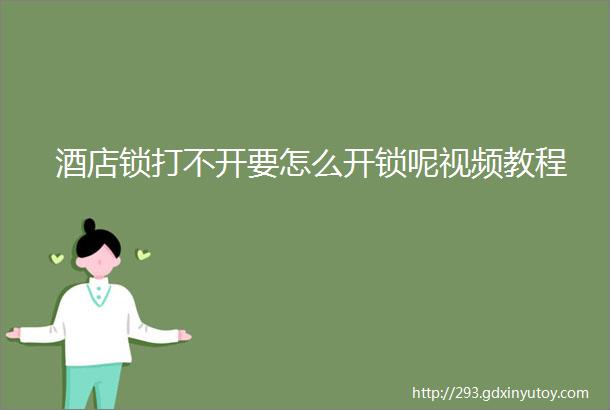 酒店锁打不开要怎么开锁呢视频教程

http://293.gdxinyutoy.com